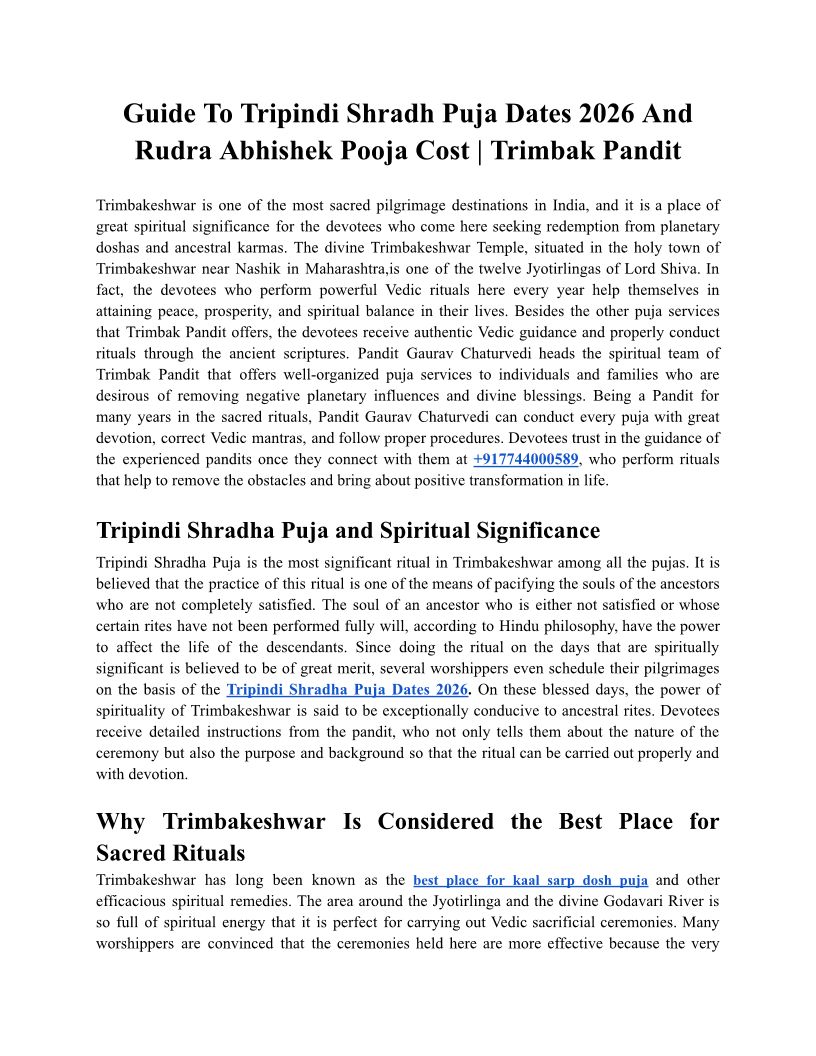 Guide To Tripindi Shradh Puja Dates 2026 And Rudra Abhishek Pooja Cost | Trimbak Pandit

Trimbakeshwar is one of the most sacred pilgrimage destinations in India, and it is a place of great spiritual significance for the devotees who come here seeking redemption from planetary doshas and ancestral karmas. The divine Trimbakeshwar Temple, situated in the holy town of Trimbakeshwar near Nashik in Maharashtra,is one of the twelve Jyotirlingas of Lord Shiva. In fact, the devotees who perform powerful Vedic rituals here every year help themselves in attaining peace, prosperity, and spiritual balance in their lives. Besides the other puja services that Trimbak Pandit offers, the devotees receive authentic Vedic guidance and properly conduct rituals through the ancient scriptures. Pandit Gaurav Chaturvedi heads the spiritual team of Trimbak Pandit that offers well-organized puja services to individuals and families who are desirous of removing negative planetary influences and divine blessings. Being a Pandit for many years in the sacred rituals, Pandit Gaurav Chaturvedi can conduct every puja with great devotion, correct Vedic mantras, and follow proper procedures. Devotees trust in the guidance of the experienced pandits once they connect with them at +917744000589, who perform rituals that help to remove the obstacles and bring about positive transformation in life.

Tripindi Shradha Puja and Spiritual Significance

Tripindi Shradha Puja is the most significant ritual in Trimbakeshwar among all the pujas. It is believed that the practice of this ritual is one of the means of pacifying the souls of the ancestors who are not completely satisfied. The soul of an ancestor who is either not satisfied or whose certain rites have not been performed fully will, according to Hindu philosophy, have the power to affect the life of the descendants. Since doing the ritual on the days that are spiritually significant is believed to be of great merit, several worshippers even schedule their pilgrimages on the basis of the Tripindi Shradha Puja Dates 2026. On these blessed days, the power of spirituality of Trimbakeshwar is said to be exceptionally conducive to ancestral rites. Devotees receive detailed instructions from the pandit, who not only tells them about the nature of the ceremony but also the purpose and background so that the ritual can be carried out properly and with devotion.

Why Trimbakeshwar Is Considered the Best Place for Sacred Rituals

Trimbakeshwar has long been known as the best place for kaal sarp dosh puja and other efficacious spiritual remedies. The area around the Jyotirlinga and the divine Godavari River is so full of spiritual energy that it is perfect for carrying out Vedic sacrificial ceremonies. Many worshippers are convinced that the ceremonies held here are more effective because the very